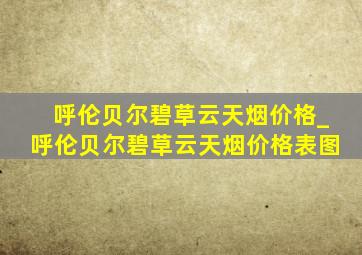 呼伦贝尔碧草云天烟价格_呼伦贝尔碧草云天烟价格表图